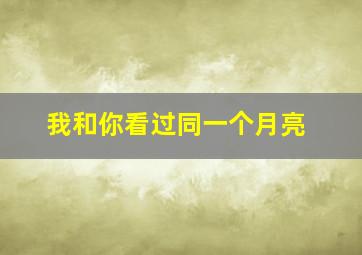 我和你看过同一个月亮